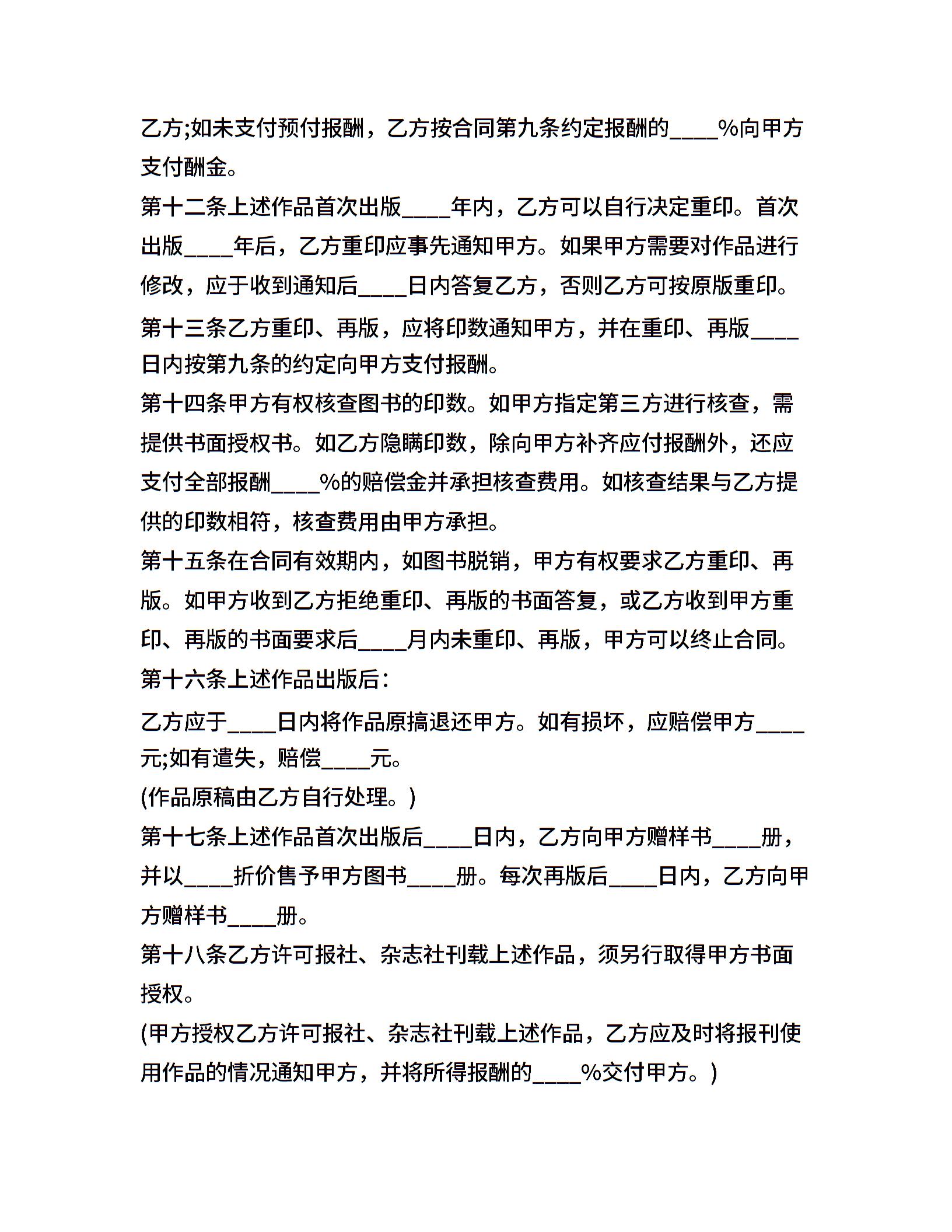 乙方;如未支付预付报酬，乙方按合同第九条约定报酬的____%向甲方支付酬金。

第十二条上述作品首次出版____年内，乙方可以自行决定重印。首次出版____年后，乙方重印应事先通知甲方。如果甲方需要对作品进行修改，应于收到通知后____日内答复乙方，否则乙方可按原版重印。

第十三条乙方重印、再版，应将印数通知甲方，并在重印、再版____日内按第九条的约定向甲方支付报酬。

第十四条甲方有权核查图书的印数。如甲方指定第三方进行核查，需提供书面授权书。如乙方隐瞒印数，除向甲方补齐应付报酬外，还应支付全部报酬____%的赔偿金并承担核查费用。如核查结果与乙方提供的印数相符，核查费用由甲方承担。

第十五条在合同有效期内，如图书脱销，甲方有权要求乙方重印、再版。如甲方收到乙方拒绝重印、再版的书面答复，或乙方收到甲方重印、再版的书面要求后____月内未重印、再版，甲方可以终止合同。

第十六条上述作品出版后：

乙方应于____日内将作品原搞退还甲方。如有损坏，应赔偿甲方____元;如有遣失，赔偿____元。

(作品原稿由乙方自行处理。)

第十七条上述作品首次出版后____日内，乙方向甲方赠样书____册，并以____折价售予甲方图书____册。每次再版后____日内，乙方向甲方赠样书____册。

第十八条乙方许可报社、杂志社刊载上述作品，须另行取得甲方书面授权。

(甲方授权乙方许可报社、杂志社刊载上述作品，乙方应及时将报刊使用作品的情况通知甲方，并将所得报酬的____%交付甲方。)